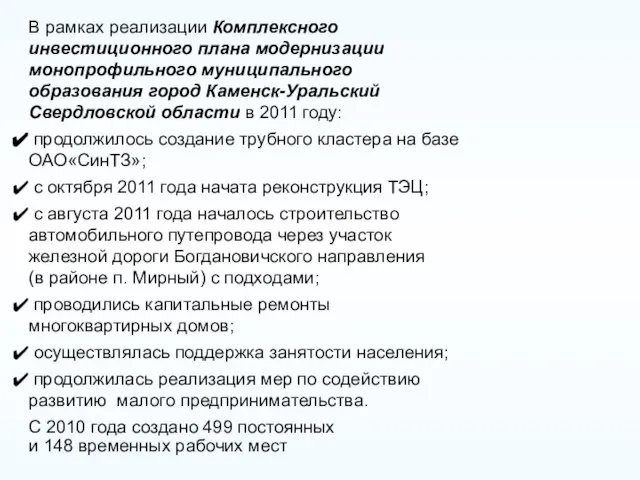 В рамках реализации Комплексного инвестиционного плана модернизации монопрофильного муниципального образования город Каменск-Уральский Свердловской области в 2011 году:

✔ продолжилось создание трубного кластера на базе ОАО«СинТЗ»;

✔ с октября 2011 года начата реконструкция ТЭЦ;

✔ с августа 2011 года началось строительство автомобильного путепровода через участок железной дороги Богдановичского направления (в районе п. Мирный) с подходами;

✔ проводились капитальные ремонты многоквартирных домов;

✔ осуществлялась поддержка занятости населения;

✔ продолжилась реализация мер по содействию развитию малого предпринимательства.

С 2010 года создано 499 постоянных и 148 временных рабочих мест